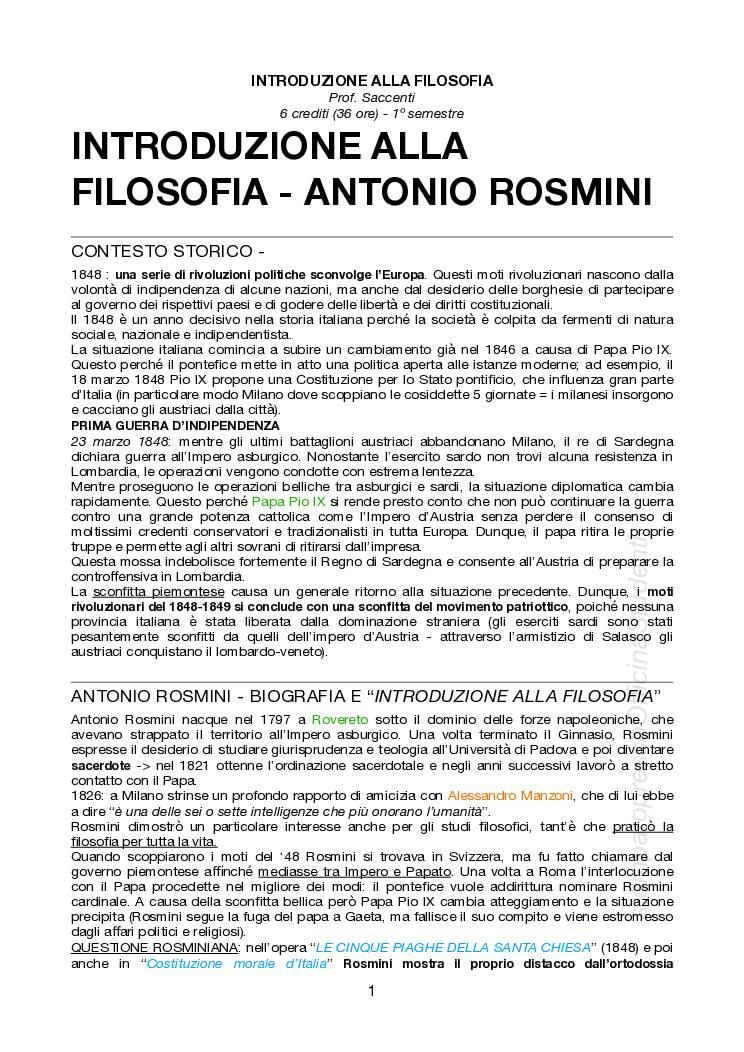 INTRODUZIONE ALLA FILOSOFIA
Prof. Saccenti
6 crediti (36 ore) - 1° semestre

INTRODUZIONE ALLA FILOSOFIA - ANTONIO ROSMINI

CONTESTO STORICO -

1848 : una serie di rivoluzioni politiche sconvolge l'Europa. Questi moti rivoluzionari nascono dalla volontà di indipendenza di alcune nazioni, ma anche dal desiderio delle borghesie di partecipare al governo dei rispettivi paesi e di godere delle libertà e dei diritti costituzionali.
Il 1848 è un anno decisivo nella storia italiana perché la società è colpita da fermenti di natura sociale, nazionale e indipendentista.
La situazione italiana comincia a subire un cambiamento già nel 1846 a causa di Papa Pio IX. Questo perché il pontefice mette in atto una politica aperta alle istanze moderne; ad esempio, il 18 marzo 1848 Pio IX propone una Costituzione per lo Stato pontificio, che influenza gran parte d'Italia (in particolare modo Milano dove scoppiano le cosiddette 5 giornate = i milanesi insorgono e cacciano gli austriaci dalla città).
PRIMA GUERRA D'INDIPENDENZA
23 marzo 1848: mentre gli ultimi battaglioni austriaci abbandonano Milano, il re di Sardegna dichiara guerra all'Impero asburgico. Nonostante l'esercito sardo non trovi alcuna resistenza in Lombardia, le operazioni vengono condotte con estrema lentezza.
Mentre proseguono le operazioni belliche tra asburgici e sardi, la situazione diplomatica cambia rapidamente. Questo perché Papa Pio IX si rende presto conto che non può continuare la guerra contro una grande potenza cattolica come l'Impero d'Austria senza perdere il consenso di moltissimi credenti conservatori e tradizionalisti in tutta Europa. Dunque, il papa ritira le proprie truppe e permette agli altri sovrani di ritirarsi dall'impresa.
Questa mossa indebolisce fortemente il Regno di Sardegna e consente all'Austria di preparare la controffensiva in Lombardia.
La sconfitta piemontese causa un generale ritorno alla situazione precedente. Dunque, i moti rivoluzionari del 1848-1849 si conclude con una sconfitta del movimento patriottico, poiché nessuna provincia italiana è stata liberata dalla dominazione straniera (gli eserciti sardi sono stati pesantemente sconfitti da quelli dell'impero d'Austria - attraverso l'armistizio di Salasco gli austriaci conquistano il lombardo-veneto).

ANTONIO ROSMINI - BIOGRAFIA E "INTRODUZIONE ALLA FILOSOFIA"

Antonio Rosmini nacque nel 1797 a Rovereto sotto il dominio delle forze napoleoniche, che avevano strappato il territorio all'Impero asburgico. Una volta terminato il Ginnasio, Rosmini espresse il desiderio di studiare giurisprudenza e teologia all'Università di Padova e poi diventare sacerdote -> nel 1821 ottenne l'ordinazione sacerdotale e negli anni successivi lavorò a stretto contatto con il Papa.
1826: a Milano strinse un profondo rapporto di amicizia con Alessandro Manzoni, che di lui ebbe a dire "è una delle sei o sette intelligenze che più onorano l'umanità".
Rosmini dimostrò un particolare interesse anche per gli studi filosofici, tant'è che praticò la filosofia per tutta la vita.
Quando scoppiarono i moti del '48 Rosmini si trovava in Svizzera, ma fu fatto chiamare dal governo piemontese affinché mediasse tra Impero e Papato. Una volta a Roma l'interlocuzione con il Papa procedette nel migliore dei modi: il pontefice vuole addirittura nominare Rosmini cardinale. A causa della sconfitta bellica però Papa Pio IX cambia atteggiamento e la situazione precipita (Rosmini segue la fuga del papa a Gaeta, ma fallisce il suo compito e viene estromesso dagli affari politici e religiosi).
QUESTIONE ROSMINIANA: nell'opera "LE CINQUE PIAGHE DELLA SANTA CHIESA" (1848) e poi anche in "Costituzione morale d'Italia" Rosmini mostra il proprio distacco dall'ortodossia

1